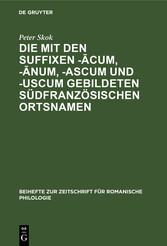 DE GRUYTER

Peter Skok

DIE MIT DEN SUFFIXEN -ĀCUM, -ĀNUM, -ASCUM UND -USCUM GEBILDETEN SÜDFRANZÖSISCHEN ORTSNAMEN

BEIHEFTE ZUR ZEITSCHRIFT FÜR ROMANISCHE PHILOLOGIE

DE G